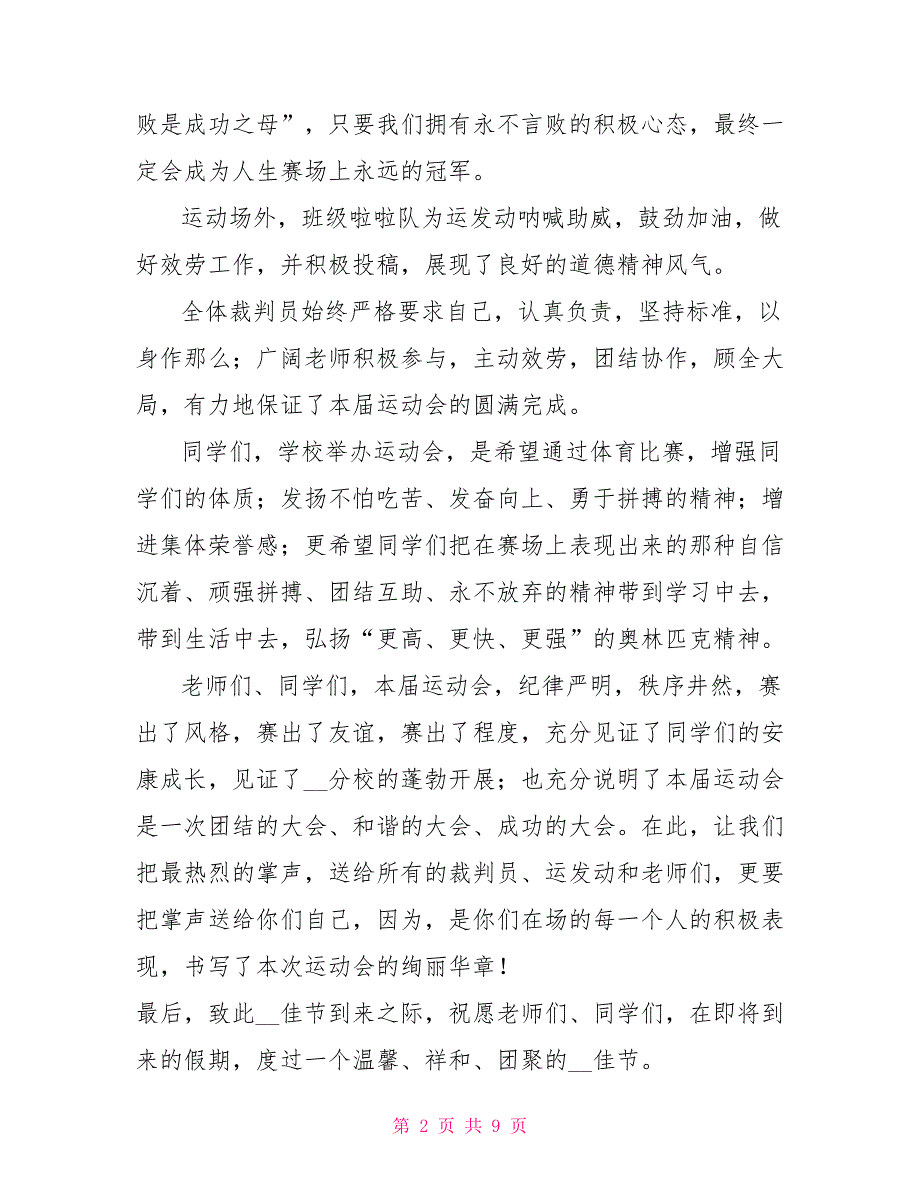 败是成功之母”，只要我们拥有永不言败的积极心态，最终一定会成为人生赛场上永远的冠军。

运动场外，班级啦啦队为运发动呐喊助威，鼓劲加油，做好效劳工作，并积极投稿，展现了良好的道德精神风气。

全体裁判员始终严格要求自己，认真负责，坚持标准，以身作那么；广阔老师积极参与，主动效劳，团结协作，顾全大局，有力地保证了本届运动会的圆满完成。

同学们，学校举办运动会，是希望通过体育比赛，增强同学们的体质；发扬不怕吃苦、发奋向上、勇于拼搏的精神；增进集体荣誉感；更希望同学们把在赛场上表现出来的那种自信沉着、顽强拼搏、团结互助、永不放弃的精神带到学习中去，带到生活中去，弘扬“更高、更快、更强”的奥林匹克精神。

老师们、同学们，本届运动会，纪律严明，秩序井然，赛出了风格，赛出了友谊，赛出了程度，充分见证了同学们的安康成长，见证了__分校的蓬勃开展；也充分说明了本届运动会是一次团结的大会、和谐的大会、成功的大会。在此，让我们把最热烈的掌声，送给所有的裁判员、运发动和老师们，更要把掌声送给你们自己，因为，是你们在场的每一个人的积极表现，书写了本次运动会的绚丽华章！

最后，致此__佳节到来之际，祝愿老师们、同学们，在即将到来的假期，度过一个温馨、祥和、团聚的__佳节。

第 2 页 共 9 页